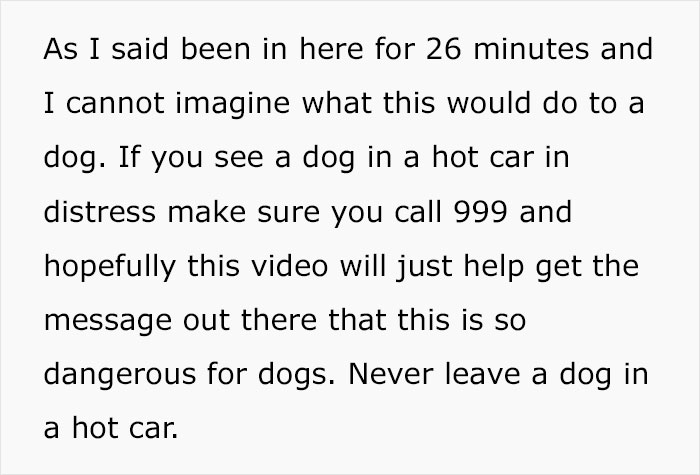 As I said been in here for 26 minutes and I cannot imagine what this would do to a dog. If you see a dog in a hot car in distress make sure you call 999 and hopefully this video will just help get the message out there that this is so dangerous for dogs. Never leave a dog in a hot car.